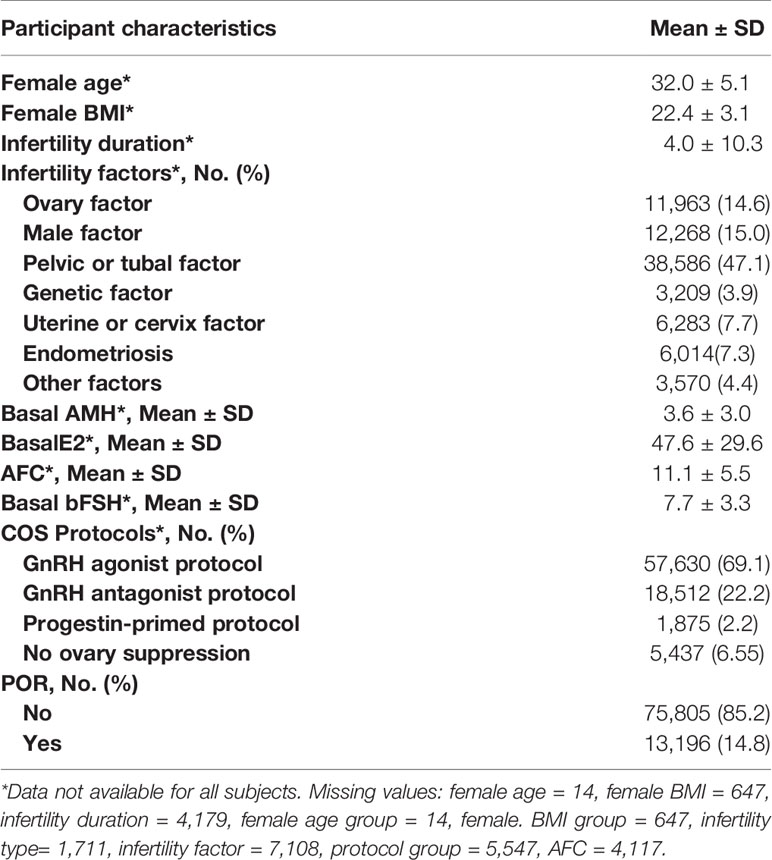 | Participant characteristics | Mean ± SD |
|---|---|
| Female age* | 32.0 ± 5.1 |
| Female BMI* | 22.4 ± 3.1 |
| Infertility duration* | 4.0 ± 10.3 |
| Infertility factors*, No. (%) | |
| Ovary factor | 11,963 (14.6) |
| Male factor | 12,268 (15.0) |
| Pelvic or tubal factor | 38,586 (47.1) |
| Genetic factor | 3,209 (3.9) |
| Uterine or cervix factor | 6,283 (7.7) |
| Endometriosis | 6,014(7.3) |
| Other factors | 3,570 (4.4) |
| Basal AMH*, Mean ± SD | 3.6 ± 3.0 |
| BasalE2*, Mean ± SD | 47.6 ± 29.6 |
| AFC*, Mean ± SD | 11.1 ± 5.5 |
| Basal bFSH*, Mean ± SD | 7.7 ± 3.3 |
| COS Protocols*, No. (%) | |
| GnRH agonist protocol | 57,630 (69.1) |
| GnRH antagonist protocol | 18,512 (22.2) |
| Progestin-primed protocol | 1,875 (2.2) |
| No ovary suppression | 5,437 (6.55) |
| POR, No. (%) | |
| No | 75,805 (85.2) |
| Yes | 13,196 (14.8) |

*Data not available for all subjects. Missing values: female age = 14, female BMI = 647, infertility duration = 4,179, female age group = 14, female. BMI group = 647, infertility type= 1,711, infertility factor = 7,108, protocol group = 5,547, AFC = 4,117.